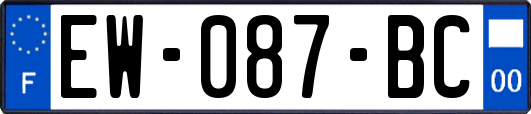 F

EW-087-BC

00